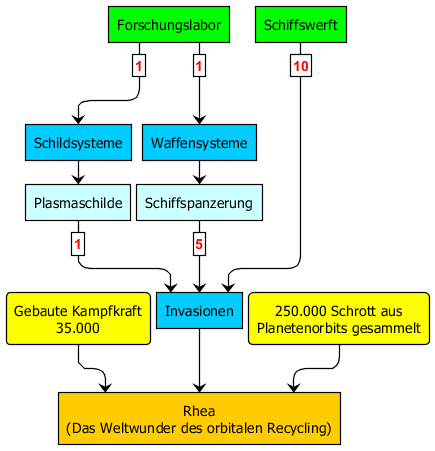 Forschungslabor

Schiffswerft

1

1

10

Schildsysteme

Waffensysteme

Plasmaschilde

Schiffspanzerung

1

5

Gebaute Kampfkraft 35.000

Invasionen

250.000 Schrott aus Planetenorbits gesammelt

Rhea
(Das Weltwunder des orbitalen Recycling)